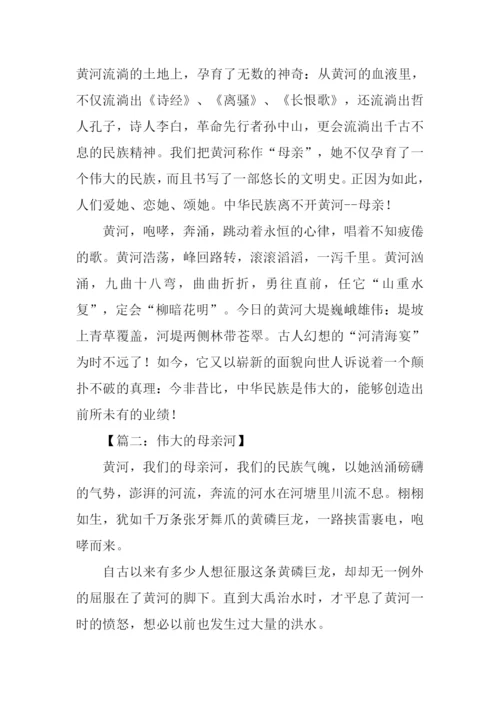 黄河流淌的土地上，孕育了无数的神奇：从黄河的血液里，不仅流淌出《诗经》、《离骚》、《长恨歌》，还流淌出哲人孔子，诗人李白，革命先行者孙中山，更会流淌出千古不息的民族精神。我们把黄河称作“母亲”，她不仅孕育了一个伟大的民族，而且书写了一部悠长的文明史。正因为如此，人们爱她、恋她、颂她。中华民族离不开黄河--母亲！

黄河，咆哮，奔涌，跳动着永恒的心律，唱着不知疲倦的歌。黄河浩荡，峰回路转，滚滚滔滔，一泻千里。黄河汹涌，九曲十八弯，曲曲折折，勇往直前，任它“山重水复”，定会“柳暗花明”。今日的黄河大堤巍峨雄伟：堤坡上青草覆盖，河堤两侧林带苍翠。古人幻想的“河清海宴”为时不远了！如今，它又以崭新的面貌向世人诉说着一个颠扑不破的真理：今非昔比，中华民族是伟大的，能够创造出前所未有的业绩！

【篇二：伟大的母亲河】

黄河，我们的母亲河，我们的民族气魄，以她汹涌磅礴的气势，澎湃的河流，奔流的河水在河塘里川流不息。栩栩如生，犹如千万条张牙舞爪的黄磷巨龙，一路挟雷裹电，咆哮而来。

自古以来有多少人想征服这条黄磷巨龙，却却无一例外的屈服在了黄河的脚下。直到大禹治水时，才平息了黄河一时的愤怒，想必以前也发生过大量的洪水。